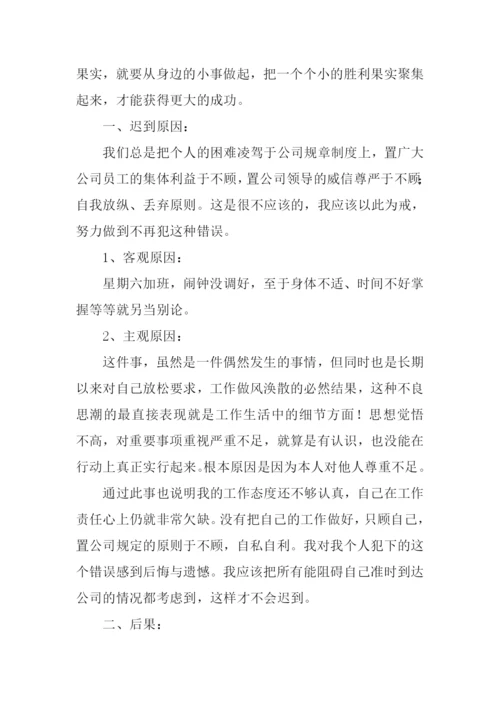 果实，就要从身边的小事做起，把一个个小的胜利果实聚集起来，才能获得更大的成功。

一、迟到原因：

我们总是把个人的困难凌驾于公司规章制度上，置广大公司员工的集体利益于不顾，置公司领导的威信尊严于不顾；自我放纵、丢弃原则。这是很不应该的，我应该以此为戒，努力做到不再犯这种错误。

1、客观原因：

星期六加班，闹钟没调好，至于身体不适、时间不好掌握等等就另当别论。

2、主观原因：

这件事，虽然是一件偶然发生的事情，但同时也是长期以来对自己放松要求，工作做风涣散的必然结果，这种不良思潮的最直接表现就是工作生活中的细节方面！思想觉悟不高，对重要事项重视严重不足，就算是有认识，也没能在行动上真正实行起来。根本原因是因为本人对他人尊重不足。

通过此事也说明我的工作态度还不够认真，自己在工作责任心上仍就非常欠缺。没有把自己的工作做好，只顾自己，置公司规定的原则于不顾，自私自利。我对我个人犯下的这个错误感到后悔与遗憾。我应该把所有能阻碍自己准时到达公司的情况都考虑到，这样才不会迟到。

二、后果：